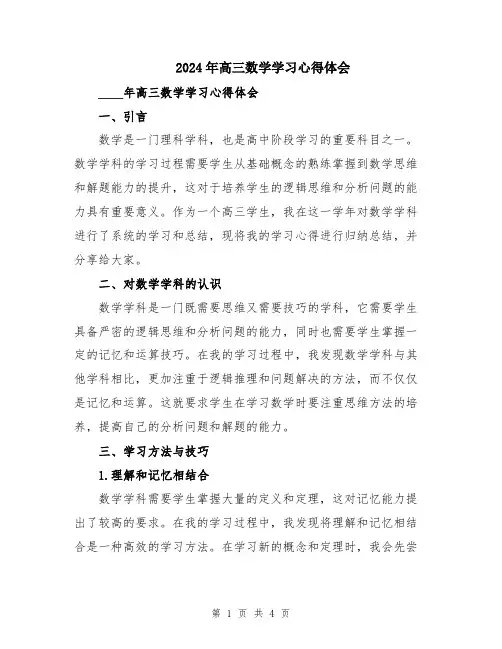 2024年高三数学学习心得体会

____年高三数学学习心得体会

一、引言

数学是一门理科学科，也是高中阶段学习的重要科目之一。数学学科的学习过程需要学生从基础概念的熟练掌握到数学思维和解题能力的提升，这对于培养学生的逻辑思维和分析问题的能力具有重要意义。作为一个高三学生，我在这一学年对数学学科进行了系统的学习和总结，现将我的学习心得进行归纳总结，并分享给大家。

二、对数学学科的认识

数学学科是一门既需要思维又需要技巧的学科，它需要学生具备严密的逻辑思维和分析问题的能力，同时也需要学生掌握一定的记忆和运算技巧。在我的学习过程中，我发现数学学科与其他学科相比，更加注重于逻辑推理和问题解决的方法，而不仅仅是记忆和运算。这就要求学生在学习数学时要注重思维方法的培养，提高自己的分析问题和解题的能力。

三、学习方法与技巧

1.理解和记忆相结合

数学学科需要学生掌握大量的定义和定理，这对记忆能力提出了较高的要求。在我的学习过程中，我发现将理解和记忆相结合是一种高效的学习方法。在学习新的概念和定理时，我会先尝

第 1 页 共 4 页